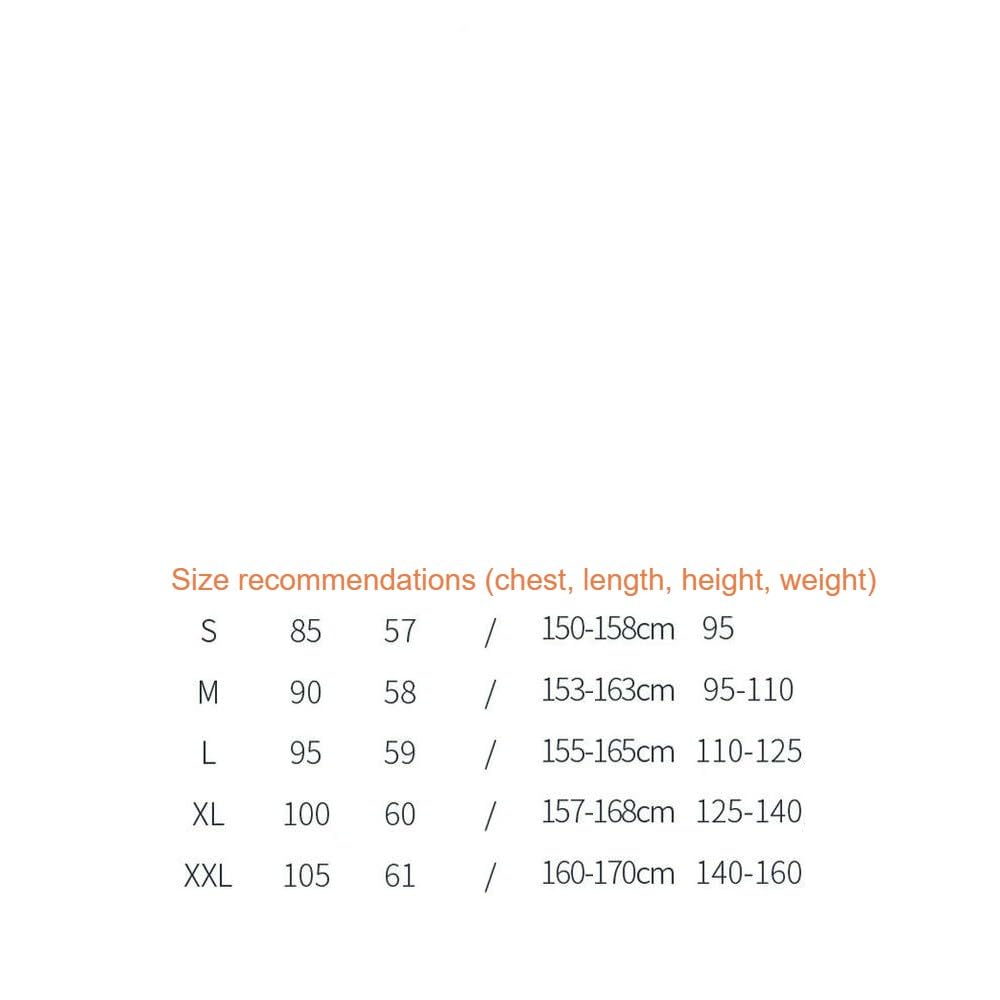 Size recommendations (chest, length, height, weight)

| S | 85 | 57 | / | 150-158cm | 95 |
|---|---|---|---|---|---|
| M | 90 | 58 | / | 153-163cm | 95-110 |
| L | 95 | 59 | / | 155-165cm | 110-125 |
| XL | 100 | 60 | / | 157-168cm | 125-140 |
| XXL | 105 | 61 | / | 160-170cm | 140-160 |